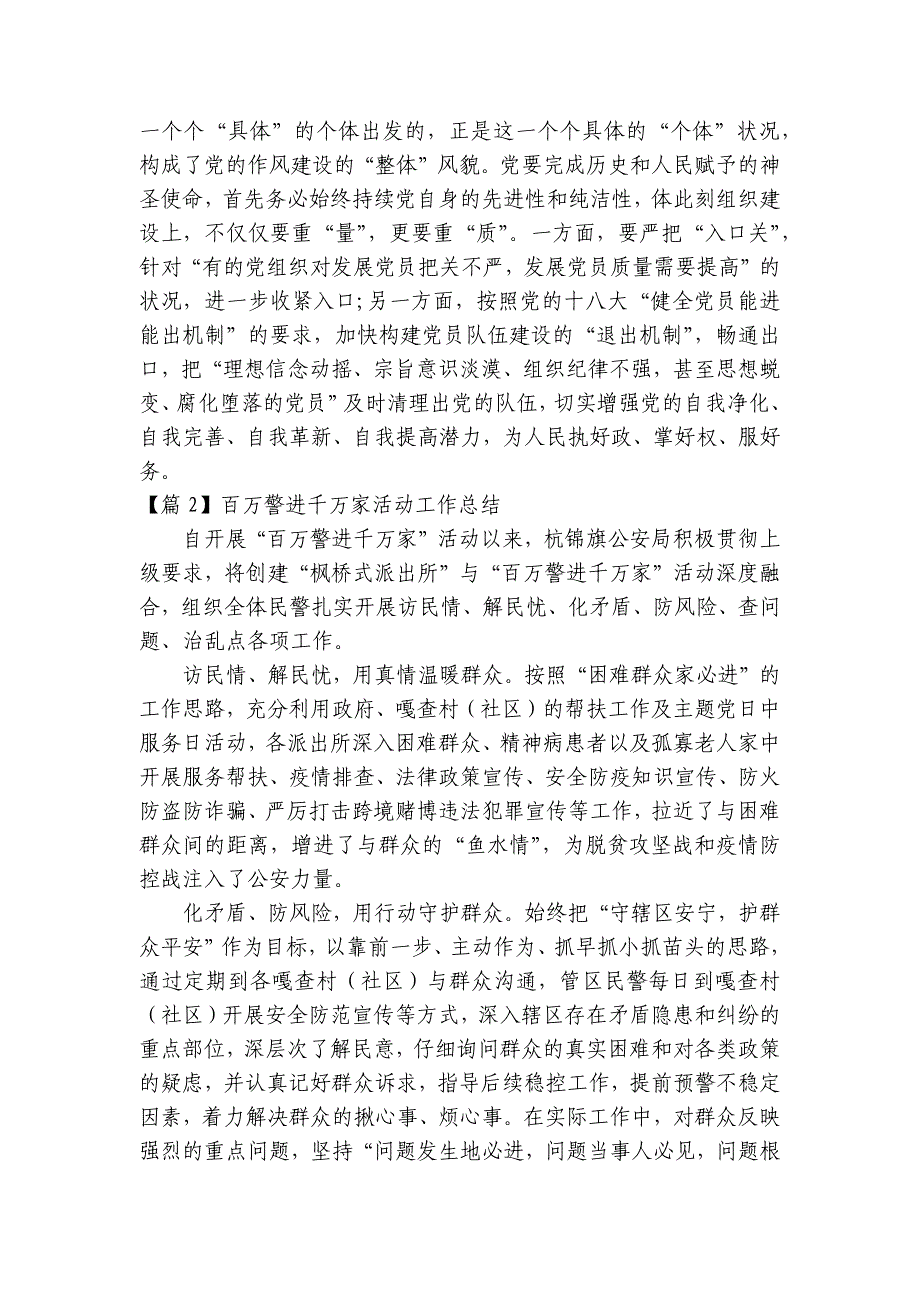 一个个“具体”的个体出发的，正是这一个个具体的“个体”状况，构成了党的作风建设的“整体”风貌。党要完成历史和人民赋予的神圣使命，首先务必始终持续党自身的先进性和纯洁性，体此刻组织建设上，不仅仅要重“量”，更要重“质”。一方面，要严把“入口关”，针对“有的党组织对发展党员把关不严，发展党员质量需要提高”的状况，进一步收紧入口；另一方面，按照党的十八大“健全党员能进能出机制”的要求，加快构建党员队伍建设的“退出机制”，畅通出口，把“理想信念动摇、宗旨意识淡漠、组织纪律不强，甚至思想蜕变、腐化堕落的党员”及时清理出党的队伍，切实增强党的自我净化、自我完善、自我革新、自我提高潜力，为人民执好政、掌好权、服好务。

【篇 2】百万警进千万家活动工作总结

自开展“百万警进千万家”活动以来，杭锦旗公安局积极贯彻上级要求，将创建“枫桥式派出所”与“百万警进千万家”活动深度融合，组织全体民警扎实开展访民情、解民忧、化矛盾、防风险、查问题、治乱点各项工作。

访民情、解民忧，用真情温暖群众。按照“困难群众家必进”的工作思路，充分利用政府、嘎查村（社区）的帮扶工作及主题党日中服务日活动，各派出所深入困难群众、精神病患者以及孤寡老人家中开展服务帮扶、疫情排查、法律政策宣传、安全防疫知识宣传、防火防盗防诈骗、严厉打击跨境赌博违法犯罪宣传等工作，拉近了与困难群众间的距离，增进了与群众的“鱼水情”，为脱贫攻坚战和疫情防控战注入了公安力量。

化矛盾、防风险，用行动守护群众。始终把“守辖区安宁，护群众平安”作为目标，以靠前一步、主动作为、抓早抓小抓苗头的思路，通过定期到各嘎查村（社区）与群众沟通，管区民警每日到嘎查村（社区）开展安全防范宣传等方式，深入辖区存在矛盾隐患和纠纷的重点部位，深层次了解民意，仔细询问群众的真实困难和对各类政策的疑虑，并认真记好群众诉求，指导后续稳控工作，提前预警不稳定因素，着力解决群众的揪心事、烦心事。在实际工作中，对群众反映强烈的重点问题，坚持“问题发生地必进，问题当事人必见，问题根